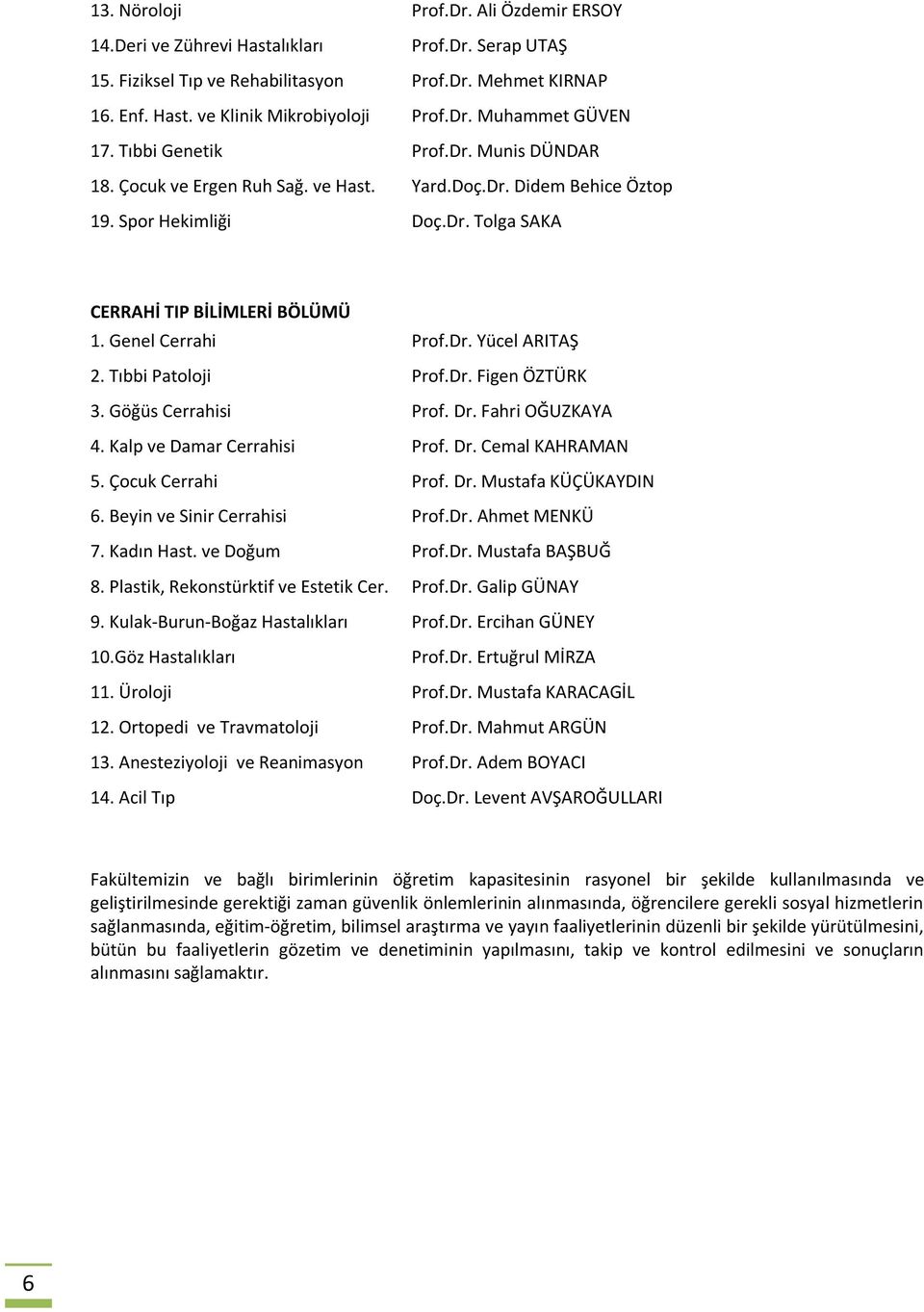 13. Nöroloji Prof.Dr. Ali Özdemir ERSOY
14.Deri ve Zührevi Hastalıkları Prof.Dr. Serap UTAŞ
15. Fiziksel Tıp ve Rehabilitasyon Prof.Dr. Mehmet KIRNAP
16. Enf. Hast. ve Klinik Mikrobiyoloji Prof.Dr. Muhammet GÜVEN
17. Tıbbi Genetik Prof.Dr. Munis DÜNDAR
18. Çocuk ve Ergen Ruh Sağ. ve Hast. Yard.Doç.Dr. Didem Behice Öztop
19. Spor Hekimliği Doç.Dr. Tolga SAKA

CERRAHİ TIP BİLİMLERİ BÖLÜMÜ
1. Genel Cerrahi Prof.Dr. Yücel ARITAŞ
2. Tıbbi Patoloji Prof.Dr. Figen ÖZTÜRK
3. Göğüs Cerrahisi Prof. Dr. Fahri OĞUZKAYA
4. Kalp ve Damar Cerrahisi Prof. Dr. Cemal KAHRAMAN
5. Çocuk Cerrahi Prof. Dr. Mustafa KÜÇÜKAYDIN
6. Beyin ve Sinir Cerrahisi Prof.Dr. Ahmet MENKÜ
7. Kadın Hast. ve Doğum Prof.Dr. Mustafa BAŞBUĞ
8. Plastik, Rekonstürktif ve Estetik Cer. Prof.Dr. Galip GÜNAY
9. Kulak-Burun-Boğaz Hastalıkları Prof.Dr. Ercihan GÜNEY
10.Göz Hastalıkları Prof.Dr. Ertuğrul MİRZA
11. Üroloji Prof.Dr. Mustafa KARACAGİL
12. Ortopedi ve Travmatoloji Prof.Dr. Mahmut ARGÜN
13. Anesteziyoloji ve Reanimasyon Prof.Dr. Adem BOYACI
14. Acil Tıp Doç.Dr. Levent AVŞAROĞULLARI

Fakültemizin ve bağlı birimlerinin öğretim kapasitesinin rasyonel bir şekilde kullanılmasında ve geliştirilmesinde gerektiği zaman güvenlik önlemlerinin alınmasında, öğrencilere gerekli sosyal hizmetlerin sağlanmasında, eğitim-öğretim, bilimsel araştırma ve yayın faaliyetlerinin düzenli bir şekilde yürütülmesini, bütün bu faaliyetlerin gözetim ve denetiminin yapılmasını, takip ve kontrol edilmesini ve sonuçların alınmasını sağlamaktır.

6